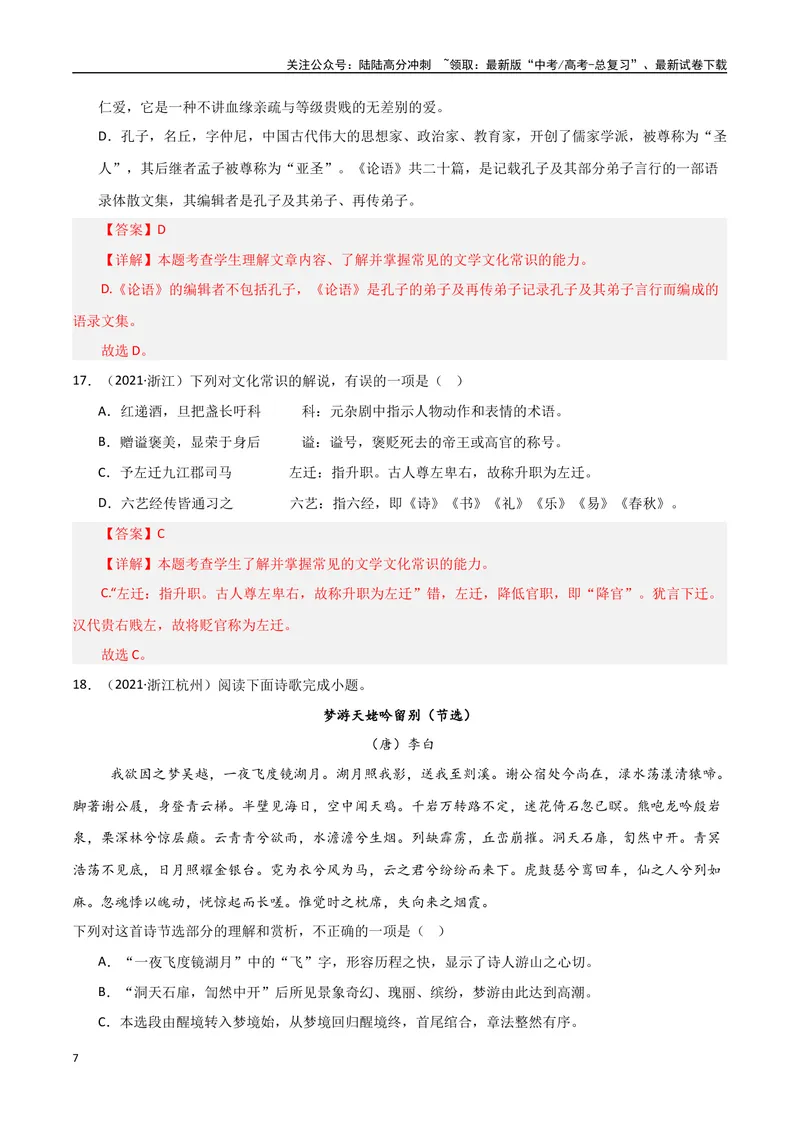 关注公众号：陆陆高分冲刺 ~领取：最新版“中考/高考-总复习”、最新试卷下载

仁爱，它是一种不讲血缘亲疏与等级贵贱的无差别的爱。

D.孔子，名丘，字仲尼，中国古代伟大的思想家、政治家、教育家，开创了儒家学派，被尊称为“圣人”，其后继者孟子被尊称为“亚圣”。《论语》共二十篇，是记载孔子及其部分弟子言行的一部语录体散文集，其编辑者是孔子及其弟子、再传弟子。

【答案】D

【详解】本题考查学生理解文章内容、了解并掌握常见的文学文化常识的能力。

D.《论语》的编辑者不包括孔子，《论语》是孔子的弟子及再传弟子记录孔子及其弟子言行而编成的语录文集。

故选D。

17.（2021·浙江）下列对文化常识的解说，有误的一项是（ ）

A.红递酒，旦把盏长吁科 科：元杂剧中指示人物动作和表情的术语。

B.赠谥褒美，显荣于身后 谥：谥号，褒贬死去的帝王或高官的称号。

C.予左迁九江郡司马 左迁：指升职。古人尊左卑右，故称升职为左迁。

D.六艺经传皆通习之 六艺：指六经，即《诗》《书》《礼》《乐》《易》《春秋》。

【答案】C

【详解】本题考查学生了解并掌握常见的文学文化常识的能力。

C.“左迁：指升职。古人尊左卑右，故称升职为左迁”错，左迁，降低官职，即“降官”。犹言下迁。汉代贵右贱左，故将贬官称为左迁。

故选C。

18.（2021·浙江杭州）阅读下面诗歌完成小题。

梦游天姥吟留别（节选）

（唐）李白

我欲因之梦吴越，一夜飞度镜湖月。湖月照我影，送我至剡溪。谢公宿处今尚在，渌水荡漾清猿啼。脚著谢公屐，身登青云梯。半壁见海日，空中闻天鸡。千岩万转路不定，迷花倚石忽已暝。熊咆龙吟殷岩泉，栗深林兮惊层巅。云青青兮欲雨，水澹澹兮生烟。列缺霹雳，丘峦崩摧。洞天石扉，訇然中开。青冥浩荡不见底，日月照耀金银台。霓为衣兮风为马，云之君兮纷纷而来下。虎鼓瑟兮鸾回车，仙之人兮列如麻。忽魂悸以魄动，恍惊起而长嗟。惟觉时之枕席，失向来之烟霞。

下列对这首诗节选部分的理解和赏析，不正确的一项是（ ）

A.“一夜飞度镜湖月”中的“飞”字，形容历程之快，显示了诗人游山之心切。

B.“洞天石扉，訇然中开”后所见景象奇幻、瑰丽、缤纷，梦游由此达到高潮。

C.本选段由醒境转入梦境始，从梦境回归醒境终，首尾绾合，章法整然有序。

7